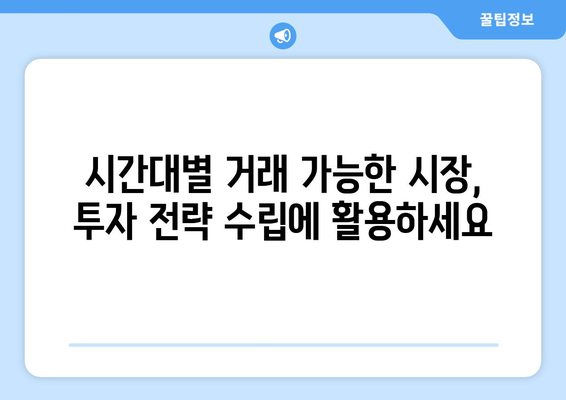 꿀팁정보

시간대별 거래 가능한 시장, 투자 전략 수립에 활용하세요